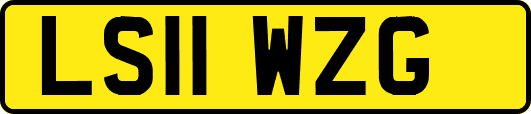 LS11 WZG